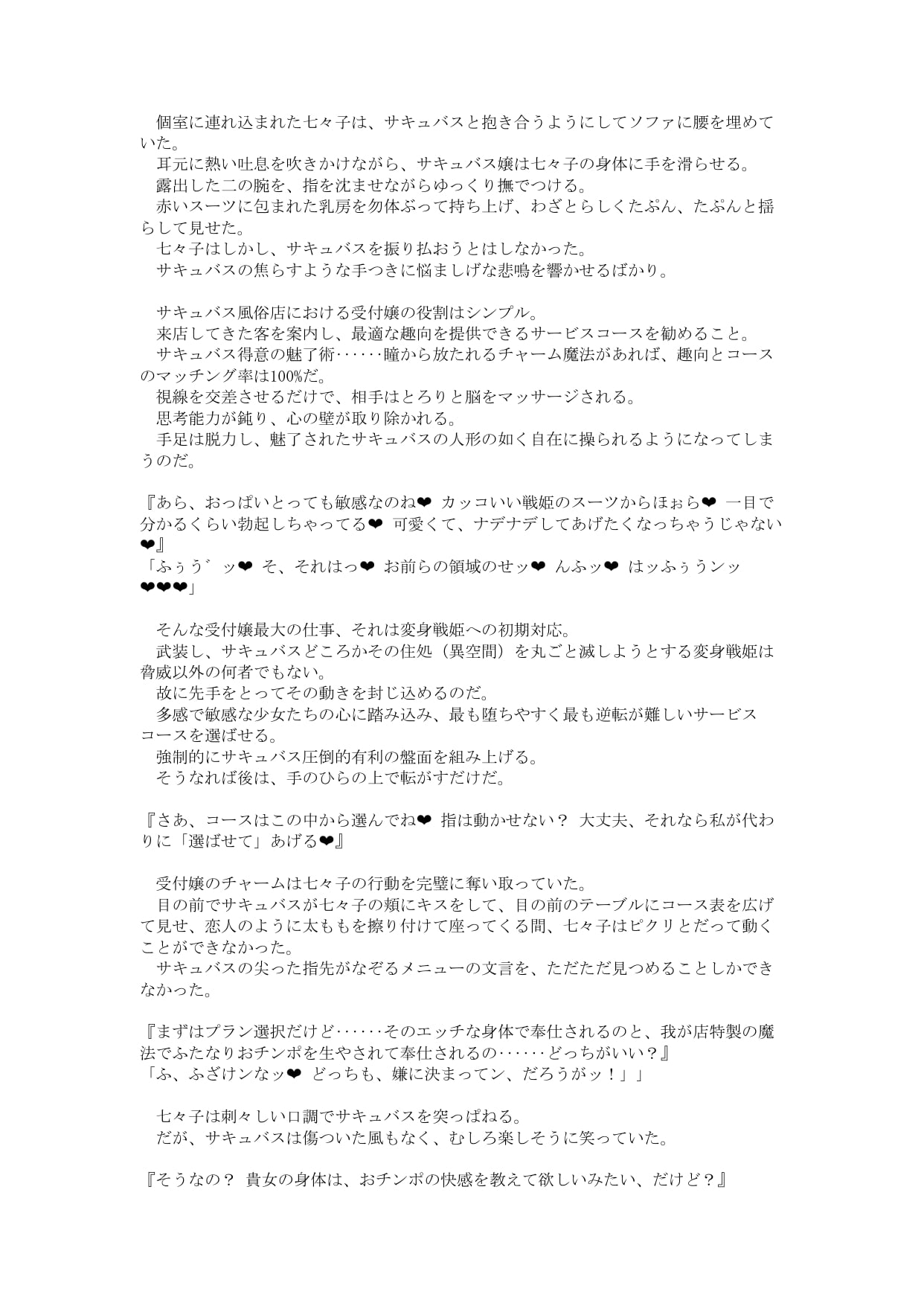 個室に連れ込まれた七々子は、サキュバスと抱き合うようにしてソファに腰を埋めていた。
耳元に熱い吐息を吹きかけながら、サキュバス嬢は七々子の身体に手を滑らせる。
露出した二の腕を、指を沈ませながらゆっくり撫でつける。
赤いスーツに包まれた乳房を勿体ぶって持ち上げ、わざとらしくたぷん、たぷんと揺らして見せた。
七々子はしかし、サキュバスを振り払おうとはしなかった。
サキュバスの焦らすような手つきに悩ましげな悲鳴を響かせるばかり。

サキュバス風俗店における受付嬢の役割はシンプル。
来店してきた客を案内し、最適な趣向を提供できるサービスコースを勧めること。
サキュバス得意の魅了術……瞳から放たれるチャーム魔法があれば、趣向とコースのマッチング率は100%だ。
視線を交差させるだけで、相手はとろりと脳をマッサージされる。
思考能力が鈍り、心の壁が取り除かれる。
手足は脱力し、魅了されたサキュバスの人形の如く自在に操られるようになってしまうのだ。

『あら、おっぱいとっても敏感なのね❤ カッコいい戦姫のスーツからほぉら❤ 一目で分かるくらい勃起しちゃってる❤ 可愛くて、ナデナデしてあげたくなっちゃうじゃない❤』
「ふぅう゛ッ❤ そ、それはっ❤ お前らの領域のせッ❤ んふッ❤ はッふぅうンッ❤❤❤」

そんな受付嬢最大の仕事、それは変身戦姫への初期対応。
武装し、サキュバスどころかその住処（異空間）を丸ごと滅しようとする変身戦姫は脅威以外の何者でもない。
故に先手をとってその動きを封じ込めるのだ。
多感で敏感な少女たちの心に踏み込み、最も堕ちやすく最も逆転が難しいサービスコースを選ばせる。
強制的にサキュバス圧倒的有利の盤面を組み上げる。
そうなれば後は、手のひらの上で転がすだけだ。

『さあ、コースはこの中から選んでね❤ 指は動かせない？ 大丈夫、それなら私が代わりに「選ばせて」あげる❤』

受付嬢のチャームは七々子の行動を完璧に奪い取っていた。
目の前でサキュバスが七々子の頬にキスをして、目の前のテーブルにコース表を広げて見せ、恋人のように太ももを擦り付けて座ってくる間、七々子はピクリとだって動くことができなかった。
サキュバスの尖った指先がなぞるメニューの文言を、ただただ見つめることしかできなかった。

『まずはプラン選択だけど……そのエッチな身体で奉仕されるのと、我が店特製の魔法でふたなりおチンポを生やされて奉仕されるの……どっちがいい？』
「ふ、ふざけンなッ❤ どっちも、嫌に決まってン、だろうがッ！」」

七々子は刺々しい口調でサキュバスを突っぱねる。
だが、サキュバスは傷ついた風もなく、むしろ楽しそうに笑っていた。

『そうなの？ 貴女の身体は、おチンポの快感を教えて欲しいみたい、だけど？』